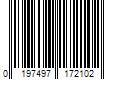 0 197497 172102